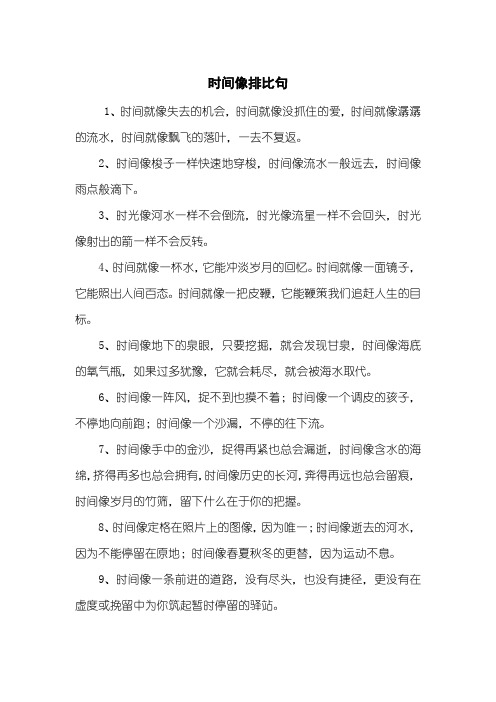 时间像排比句

1、时间就像失去的机会，时间就像没抓住的爱，时间就像潺潺的流水，时间就像飘飞的落叶，一去不复返。

2、时间像梭子一样快速地穿梭，时间像流水一般远去，时间像雨点般滴下。

3、时光像河水一样不会倒流，时光像流星一样不会回头，时光像射出的箭一样不会反转。

4、时间就像一杯水，它能冲淡岁月的回忆。时间就像一面镜子，它能照出人间百态。时间就像一把皮鞭，它能鞭策我们追赶人生的目标。

5、时间像地下的泉眼，只要挖掘，就会发现甘泉，时间像海底的氧气瓶，如果过多犹豫，它就会耗尽，就会被海水取代。

6、时间像一阵风，捉不到也摸不着；时间像一个调皮的孩子，不停地向前跑；时间像一个沙漏，不停的往下流。

7、时间像手中的金沙，捉得再紧也总会漏逝，时间像含水的海绵，挤得再多也总会拥有，时间像历史的长河，奔得再远也总会留痕，时间像岁月的竹筛，留下什么在于你的把握。

8、时间像定格在照片上的图像，因为唯一；时间像逝去的河水，因为不能停留在原地；时间像春夏秋冬的更替，因为运动不息。

9、时间像一条前进的道路，没有尽头，也没有捷径，更没有在虚度或挽留中为你筑起暂时停留的驿站。